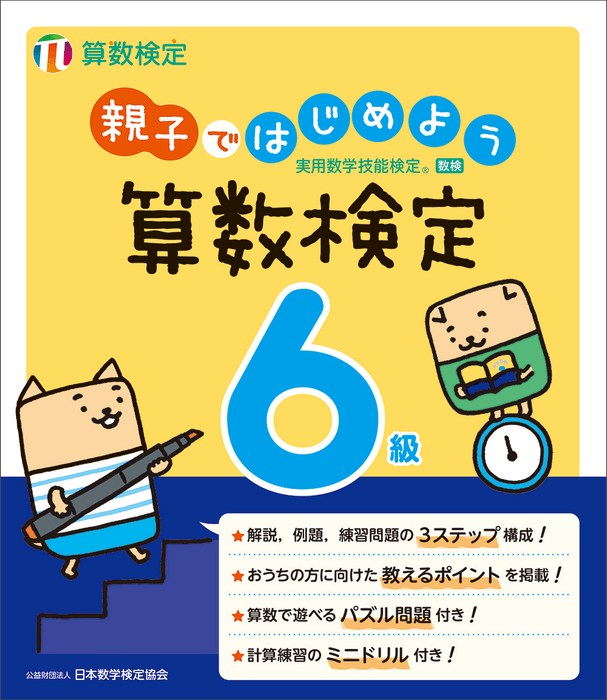 算数検定

親子ではじめよう

実用数学技能検定® 数検

算数検定

6級

★解説，例題，練習問題の 3ステップ 構成！

★おうちの方に向けた 教えるポイント を掲載！

★算数で遊べる パズル問題 付き！

★計算練習の ミニドリル 付き！

公益財団法人 日本数学検定協会